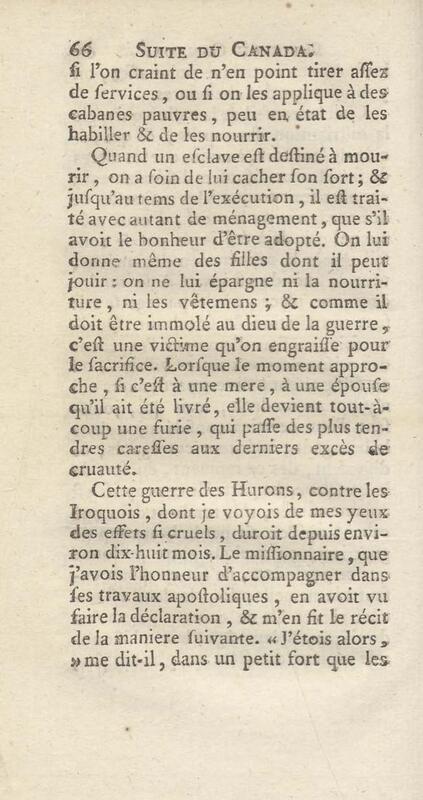 66 SUITE DU CANADA.

ſi l'on craint de n'en point tirer aſſez de ſervices, ou ſi on les applique à des cabanes pauvres, peu en état de les habiller & de les nourrir.

Quand un eſclave eſt deſtiné à mourir, on a ſoin de lui cacher ſon ſort; & juſqu'au tems de l'exécution, il eſt traité avec autant de ménagement, que s'il avoit le bonheur d'être adopté. On lui donne même des filles dont il peut jouir: on ne lui épargne ni la nourriture, ni les vêtemens; & comme il doit être immolé au dieu de la guerre, c'eſt une victime qu'on engraiſſe pour le ſacrifice. Lorſque le moment approche, ſi c'eſt à une mere, à une épouſe qu'il ait été livré, elle devient tout-à-coup une furie, qui paſſe des plus tendres careſſes aux derniers excès de cruauté.

Cette guerre des Hurons, contre les Iroquois, dont je voyois de mes yeux des effets ſi cruels, duroit depuis environ dix-huit mois. Le miſſionnaire, que j'avois l'honneur d'accompagner dans ſes travaux apoſtoliques, en avoit vu faire la déclaration, & m'en fit le récit de la maniere ſuivante. « J'étois alors, » me dit-il, dans un petit fort que les